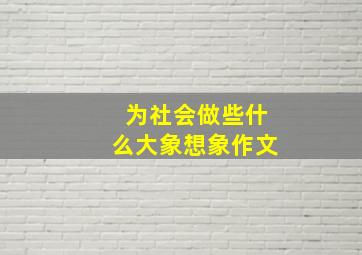 为社会做些什么大象想象作文